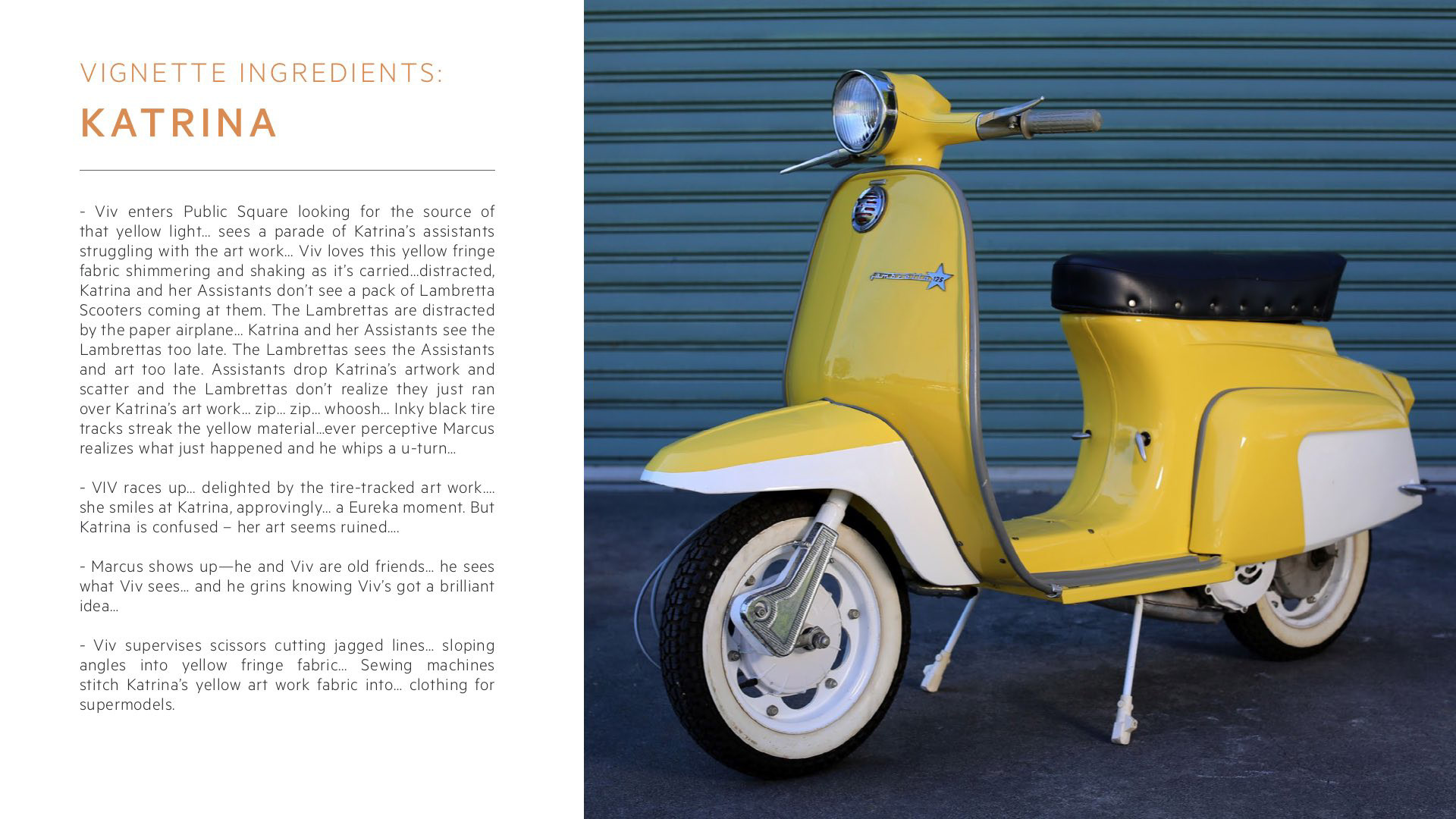 VIGNETTE INGREDIENTS:
KATRINA

- Viv enters Public Square looking for the source of that yellow light… sees a parade of Katrina's assistants struggling with the art work… Viv loves this yellow fringe fabric shimmering and shaking as it's carried…distracted, Katrina and her Assistants don't see a pack of Lambretta Scooters coming at them. The Lambrettas are distracted by the paper airplane… Katrina and her Assistants see the Lambrettas too late. The Lambrettas sees the Assistants and art too late. Assistants drop Katrina's artwork and scatter and the Lambrettas don't realize they just ran over Katrina's art work… zip… zip… whoosh… Inky black tire tracks streak the yellow material…ever perceptive Marcus realizes what just happened and he whips a u-turn…

- VIV races up… delighted by the tire-tracked art work…. she smiles at Katrina, approvingly… a Eureka moment. But Katrina is confused – her art seems ruined….

- Marcus shows up—he and Viv are old friends… he sees what Viv sees… and he grins knowing Viv's got a brilliant idea…

- Viv supervises scissors cutting jagged lines… sloping angles into yellow fringe fabric… Sewing machines stitch Katrina's yellow art work fabric into… clothing for supermodels.

Lambretta 125